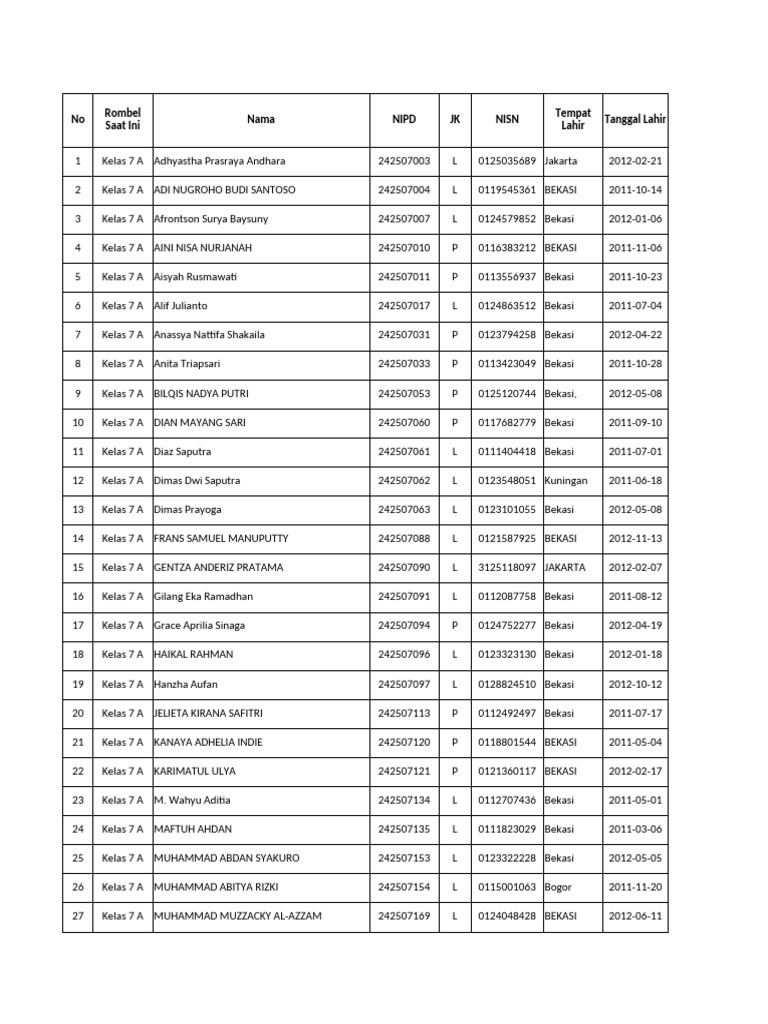 | No | Rombel Saat Ini | Nama | NIPD | JK | NISN | Tempat Lahir | Tanggal Lahir |
|---|---|---|---|---|---|---|---|
| 1 | Kelas 7 A | Adhyastha Prasraya Andhara | 242507003 | L | 0125035689 | Jakarta | 2012-02-21 |
| 2 | Kelas 7 A | ADI NUGROHO BUDI SANTOSO | 242507004 | L | 0119545361 | BEKASI | 2011-10-14 |
| 3 | Kelas 7 A | Afrontson Surya Baysuny | 242507007 | L | 0124579852 | Bekasi | 2012-01-06 |
| 4 | Kelas 7 A | AINI NISA NURJANAH | 242507010 | P | 0116383212 | BEKASI | 2011-11-06 |
| 5 | Kelas 7 A | Aisyah Rusmawati | 242507011 | P | 0113556937 | Bekasi | 2011-10-23 |
| 6 | Kelas 7 A | Alif Julianto | 242507017 | L | 0124863512 | Bekasi | 2011-07-04 |
| 7 | Kelas 7 A | Anassya Nattifa Shakaila | 242507031 | P | 0123794258 | Bekasi | 2012-04-22 |
| 8 | Kelas 7 A | Anita Triapsari | 242507033 | P | 0113423049 | Bekasi | 2011-10-28 |
| 9 | Kelas 7 A | BILQIS NADYA PUTRI | 242507053 | P | 0125120744 | Bekasi, | 2012-05-08 |
| 10 | Kelas 7 A | DIAN MAYANG SARI | 242507060 | P | 0117682779 | Bekasi | 2011-09-10 |
| 11 | Kelas 7 A | Diaz Saputra | 242507061 | L | 0111404418 | Bekasi | 2011-07-01 |
| 12 | Kelas 7 A | Dimas Dwi Saputra | 242507062 | L | 0123548051 | Kuningan | 2011-06-18 |
| 13 | Kelas 7 A | Dimas Prayoga | 242507063 | L | 0123101055 | Bekasi | 2012-05-08 |
| 14 | Kelas 7 A | FRANS SAMUEL MANUPUTTY | 242507088 | L | 0121587925 | BEKASI | 2012-11-13 |
| 15 | Kelas 7 A | GENTZA ANDERIZ PRATAMA | 242507090 | L | 3125118097 | JAKARTA | 2012-02-07 |
| 16 | Kelas 7 A | Gilang Eka Ramadhan | 242507091 | L | 0112087758 | Bekasi | 2011-08-12 |
| 17 | Kelas 7 A | Grace Aprilia Sinaga | 242507094 | P | 0124752277 | Bekasi | 2012-04-19 |
| 18 | Kelas 7 A | HAIKAL RAHMAN | 242507096 | L | 0123323130 | Bekasi | 2012-01-18 |
| 19 | Kelas 7 A | Hanzha Aufan | 242507097 | L | 0128824510 | Bekasi | 2012-10-12 |
| 20 | Kelas 7 A | JELIETA KIRANA SAFITRI | 242507113 | P | 0112492497 | Bekasi | 2011-07-17 |
| 21 | Kelas 7 A | KANAYA ADHELIA INDIE | 242507120 | P | 0118801544 | BEKASI | 2011-05-04 |
| 22 | Kelas 7 A | KARIMATUL ULYA | 242507121 | P | 0121360117 | BEKASI | 2012-02-17 |
| 23 | Kelas 7 A | M. Wahyu Aditia | 242507134 | L | 0112707436 | Bekasi | 2011-05-01 |
| 24 | Kelas 7 A | MAFTUH AHDAN | 242507135 | L | 0111823029 | Bekasi | 2011-03-06 |
| 25 | Kelas 7 A | MUHAMMAD ABDAN SYAKURO | 242507153 | L | 0123322228 | Bekasi | 2012-05-05 |
| 26 | Kelas 7 A | MUHAMMAD ABITYA RIZKI | 242507154 | L | 0115001063 | Bogor | 2011-11-20 |
| 27 | Kelas 7 A | MUHAMMAD MUZZACKY AL-AZZAM | 242507169 | L | 0124048428 | BEKASI | 2012-06-11 |